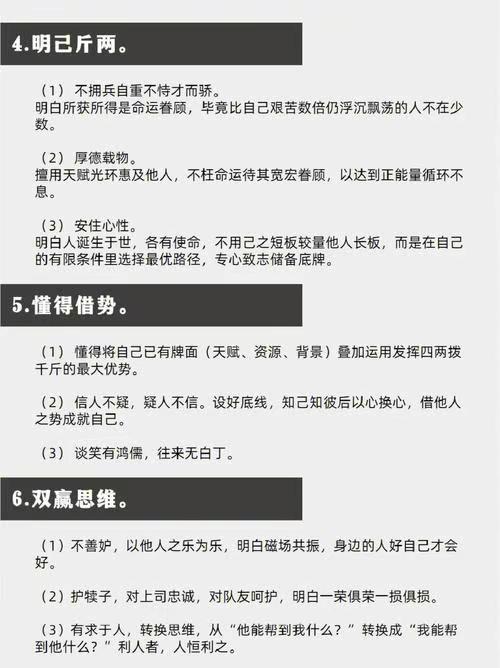 4.明己斤两。

（1） 不拥兵自重不恃才而骄。
明白所获所得是命运眷顾，毕竟比自己艰苦数倍仍浮沉飘荡的人不在少数。

（2） 厚德载物。
擅用天赋光环惠及他人，不枉命运待其宽宏眷顾，以达到正能量循环不息。

（3） 安住心性。
明白人诞生于世，各有使命，不用己之短板较量他人长板，而是在自己的有限条件里选择最优路径，专心致志储备底牌。

5.懂得借势。

（1） 懂得将自己已有牌面（天赋、资源、背景）叠加运用发挥四两拨千斤的最大优势。

（2） 信人不疑，疑人不信。设好底线，知己知彼后以心换心，借他人之势成就自己。

（3） 谈笑有鸿儒，往来无白丁。

6.双赢思维。

（1）不善妒，以他人之乐为乐，明白磁场共振，身边的人好自己才会好。

（2）护犊子，对上司忠诚，对队友呵护，明白一荣俱荣一损俱损。

（3）有求于人，转换思维，从“他能帮到我什么？”转换成“我能帮到他什么？”利人者，人恒利之。